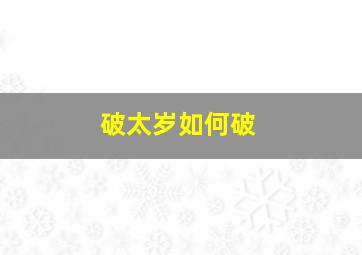 破太岁如何破